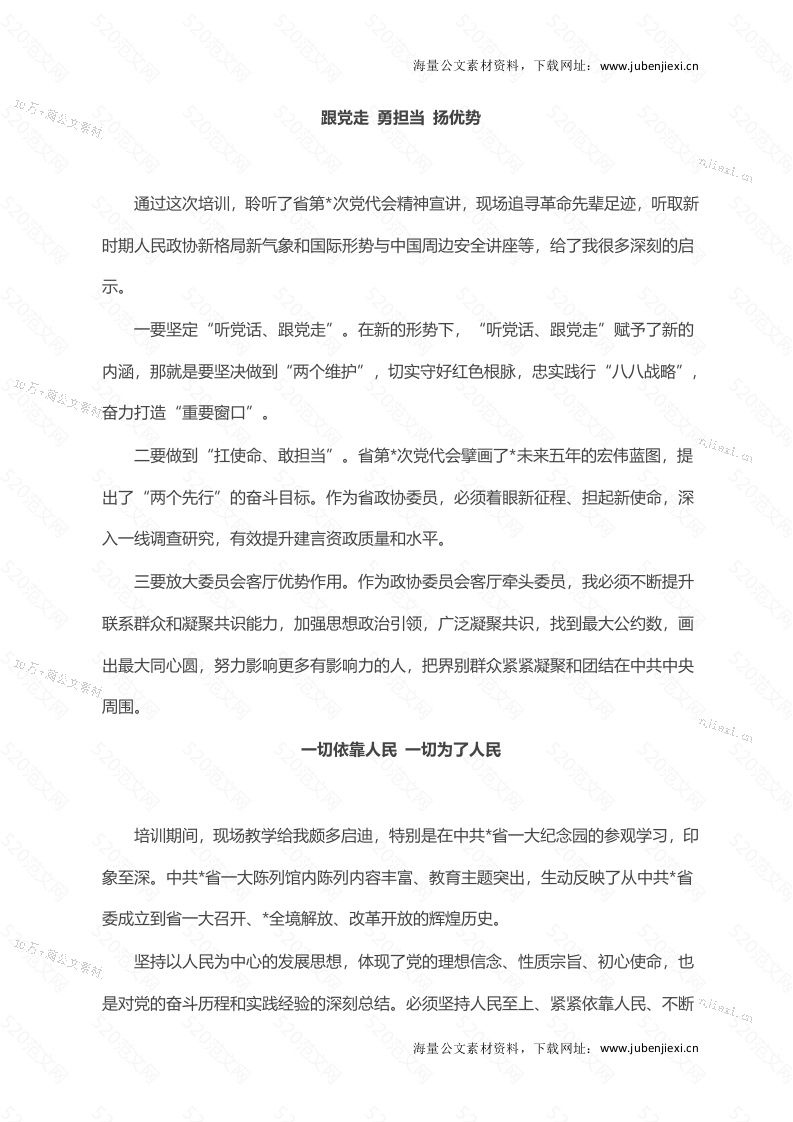 海量公文素材资料，下载网址：www.jubenjiexi.cn

跟党走 勇担当 扬优势

通过这次培训，聆听了省第*次党代会精神宣讲，现场追寻革命先辈足迹，听取新时期人民政协新格局新气象和国际形势与中国周边安全讲座等，给了我很多深刻的启示。

一要坚定“听党话、跟党走”。在新的形势下，“听党话、跟党走”赋予了新的内涵，那就是要坚决做到“两个维护”，切实守好红色根脉，忠实践行“八八战略”，奋力打造“重要窗口”。

二要做到“扛使命、敢担当”。省第*次党代会擘画了*未来五年的宏伟蓝图，提出了“两个先行”的奋斗目标。作为省政协委员，必须着眼新征程、担起新使命，深入一线调查研究，有效提升建言资政质量和水平。

三要放大委员会客厅优势作用。作为政协委员会客厅牵头委员，我必须不断提升联系群众和凝聚共识能力，加强思想政治引领，广泛凝聚共识，找到最大公约数，画出最大同心圆，努力影响更多有影响力的人，把界别群众紧紧凝聚和团结在中共中央周围。

一切依靠人民 一切为了人民

培训期间，现场教学给我颇多启迪，特别是在中共*省一大纪念园的参观学习，印象至深。中共*省一大陈列馆内陈列内容丰富、教育主题突出，生动反映了从中共*省委成立到省一大召开、*全境解放、改革开放的辉煌历史。

坚持以人民为中心的发展思想，体现了党的理想信念、性质宗旨、初心使命，也是对党的奋斗历程和实践经验的深刻总结。必须坚持人民至上、紧紧依靠人民、不断

海量公文素材资料，下载网址：www.jubenjiexi.cn